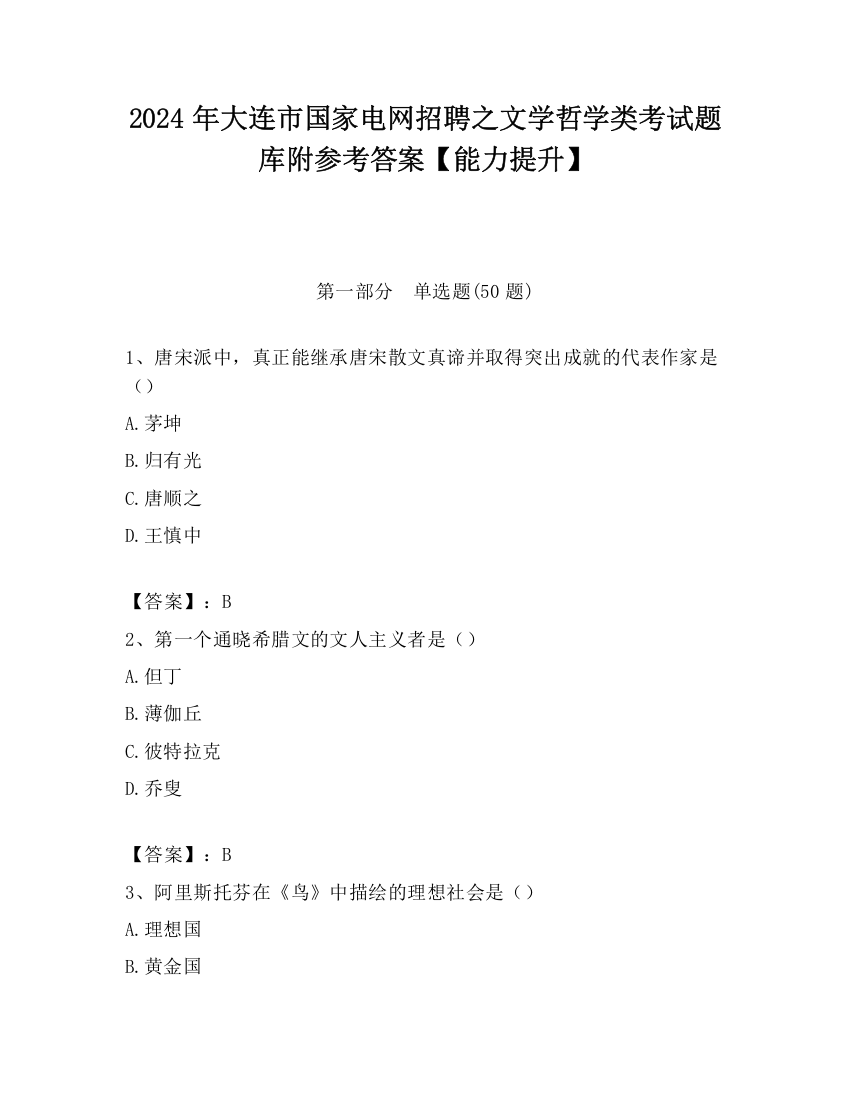 2024 年大连市国家电网招聘之文学哲学类考试题库附参考答案【能力提升】

第一部分　单选题(50 题)

1、唐宋派中，真正能继承唐宋散文真谛并取得突出成就的代表作家是（）

A.茅坤

B.归有光

C.唐顺之

D.王慎中

【答案】：B

2、第一个通晓希腊文的文人主义者是（）

A.但丁

B.薄伽丘

C.彼特拉克

D.乔叟

【答案】：B

3、阿里斯托芬在《鸟》中描绘的理想社会是（）

A.理想国

B.黄金国